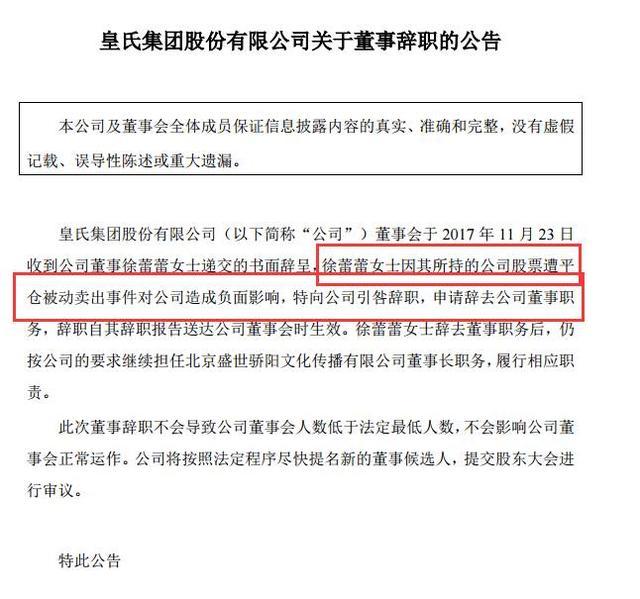 皇氏集团股份有限公司关于董事辞职的公告

本公司及董事会全体成员保证信息披露内容的真实、准确和完整，没有虚假记载、误导性陈述或重大遗漏。

皇氏集团股份有限公司（以下简称“公司”）董事会于 2017 年 11 月 23 日收到公司董事徐蕾蕾女士递交的书面辞呈，徐蕾蕾女士因其所持的公司股票遭平仓被动卖出事件对公司造成负面影响，特向公司引咎辞职，申请辞去公司董事职务，辞职自其辞职报告送达公司董事会时生效。徐蕾蕾女士辞去董事职务后，仍按公司的要求继续担任北京盛世骄阳文化传播有限公司董事长职务，履行相应职责。

此次董事辞职不会导致公司董事会人数低于法定最低人数，不会影响公司董事会正常运作。公司将按照法定程序尽快提名新的董事候选人，提交股东大会进行审议。

特此公告